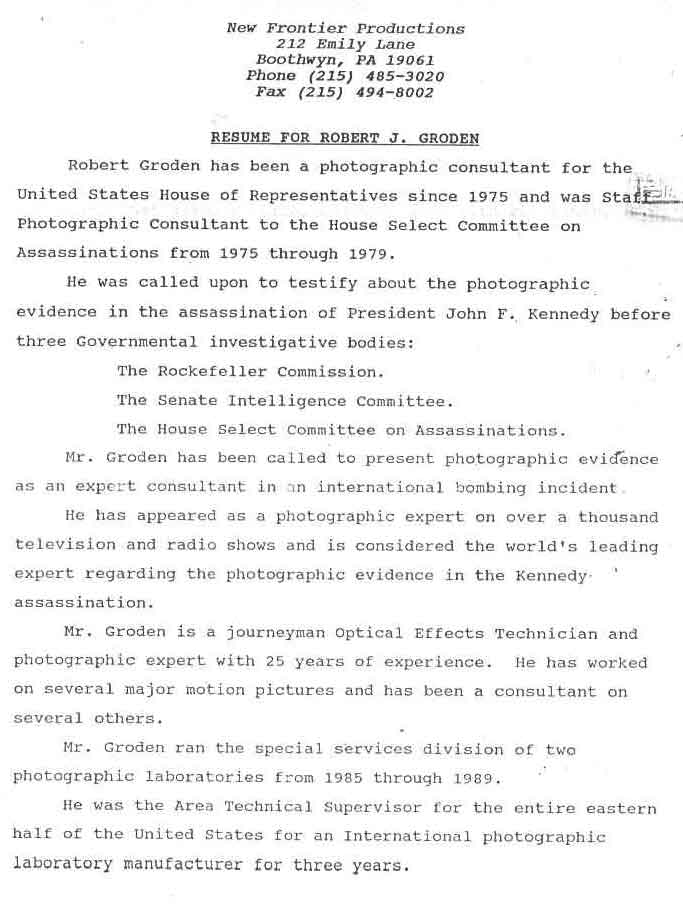 New Frontier Productions
212 Emily Lane
Boothwyn, PA 19061
Phone (215) 485-3020
Fax (215) 494-8002

RESUME FOR ROBERT J. GRODEN

Robert Groden has been a photographic consultant for the United States House of Representatives since 1975 and was Staff Photographic Consultant to the House Select Committee on Assassinations from 1975 through 1979.

He was called upon to testify about the photographic evidence in the assassination of President John F. Kennedy before three Governmental investigative bodies:

The Rockefeller Commission.

The Senate Intelligence Committee.

The House Select Committee on Assassinations.

Mr. Groden has been called to present photographic evidence as an expert consultant in an international bombing incident.

He has appeared as a photographic expert on over a thousand television and radio shows and is considered the world's leading expert regarding the photographic evidence in the Kennedy assassination.

Mr. Groden is a journeyman Optical Effects Technician and photographic expert with 25 years of experience. He has worked on several major motion pictures and has been a consultant on several others.

Mr. Groden ran the special services division of two photographic laboratories from 1985 through 1989.

He was the Area Technical Supervisor for the entire eastern half of the United States for an International photographic laboratory manufacturer for three years.